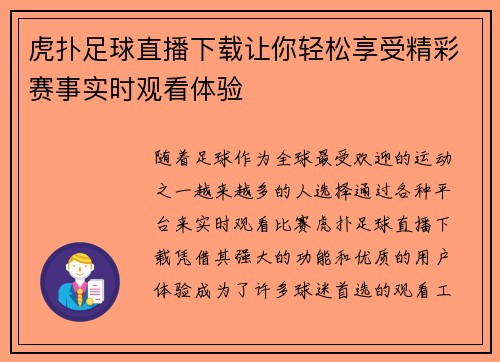 虎扑足球直播下载让你轻松享受精彩赛事实时观看体验

随着足球作为全球最受欢迎的运动之一越来越多的人选择通过各种平台来实时观看比赛虎扑足球直播下载凭借其强大的功能和优质的用户体验成为了许多球迷首选的观看工